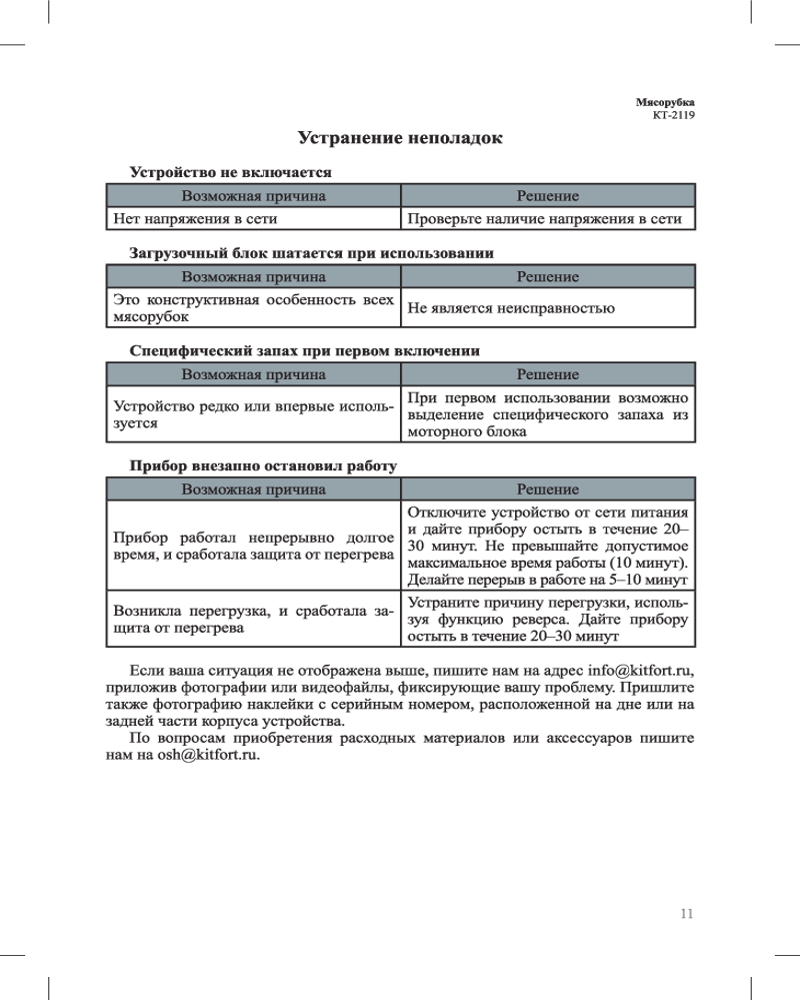 Мясорубка
КТ-2119

Устранение неполадок

Устройство не включается

| Возможная причина | Решение |
|---|---|
| Нет напряжения в сети | Проверьте наличие напряжения в сети |

Загрузочный блок шатается при использовании

| Возможная причина | Решение |
|---|---|
| Это конструктивная особенность всех мясорубок | Не является неисправностью |

Специфический запах при первом включении

| Возможная причина | Решение |
|---|---|
| Устройство редко или впервые используется | При первом использовании возможно выделение специфического запаха из моторного блока |

Прибор внезапно остановил работу

| Возможная причина | Решение |
|---|---|
| Прибор работал непрерывно долгое время, и сработала защита от перегрева | Отключите устройство от сети питания и дайте прибору остыть в течение 20–30 минут. Не превышайте допустимое максимальное время работы (10 минут). Делайте перерыв в работе на 5–10 минут |
| Возникла перегрузка, и сработала защита от перегрева | Устраните причину перегрузки, используя функцию реверса. Дайте прибору остыть в течение 20–30 минут |

Если ваша ситуация не отображена выше, пишите нам на адрес info@kitfort.ru, приложив фотографии или видеофайлы, фиксирующие вашу проблему. Пришлите также фотографию наклейки с серийным номером, расположенной на дне или на задней части корпуса устройства.

По вопросам приобретения расходных материалов или аксессуаров пишите нам на osh@kitfort.ru.

11